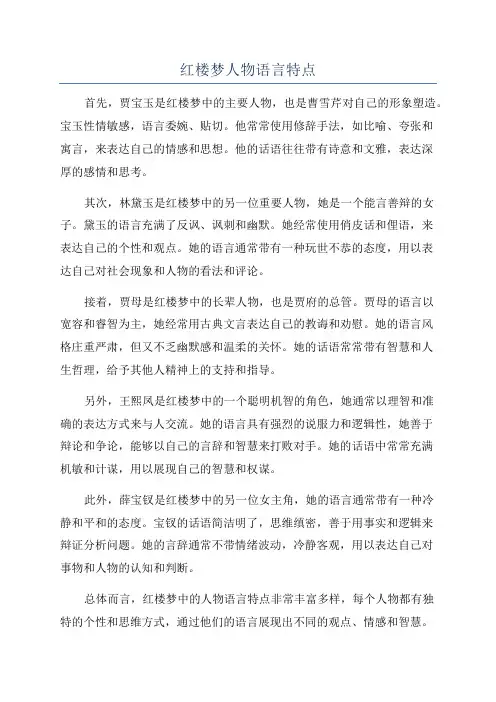 红楼梦人物语言特点

首先，贾宝玉是红楼梦中的主要人物，也是曹雪芹对自己的形象塑造。宝玉性情敏感，语言委婉、贴切。他常常使用修辞手法，如比喻、夸张和寓言，来表达自己的情感和思想。他的话语往往带有诗意和文雅，表达深厚的感情和思考。

其次，林黛玉是红楼梦中的另一位重要人物，她是一个能言善辩的女子。黛玉的语言充满了反讽、讽刺和幽默。她经常使用俏皮话和俚语，来表达自己的个性和观点。她的语言通常带有一种玩世不恭的态度，用以表达自己对社会现象和人物的看法和评论。

接着，贾母是红楼梦中的长辈人物，也是贾府的总管。贾母的语言以宽容和睿智为主，她经常用古典文言表达自己的教诲和劝慰。她的语言风格庄重严肃，但又不乏幽默感和温柔的关怀。她的话语常常带有智慧和人生哲理，给予其他人精神上的支持和指导。

另外，王熙凤是红楼梦中的一个聪明机智的角色，她通常以理智和准确的表达方式来与人交流。她的语言具有强烈的说服力和逻辑性，她善于辩论和争论，能够以自己的言辞和智慧来打败对手。她的话语中常常充满机敏和计谋，用以展现自己的智慧和权谋。

此外，薛宝钗是红楼梦中的另一位女主角，她的语言通常带有一种冷静和平和的态度。宝钗的话语简洁明了，思维缜密，善于用事实和逻辑来辩证分析问题。她的言辞通常不带情绪波动，冷静客观，用以表达自己对事物和人物的认知和判断。

总体而言，红楼梦中的人物语言特点非常丰富多样，每个人物都有独特的个性和思维方式，通过他们的语言展现出不同的观点、情感和智慧。